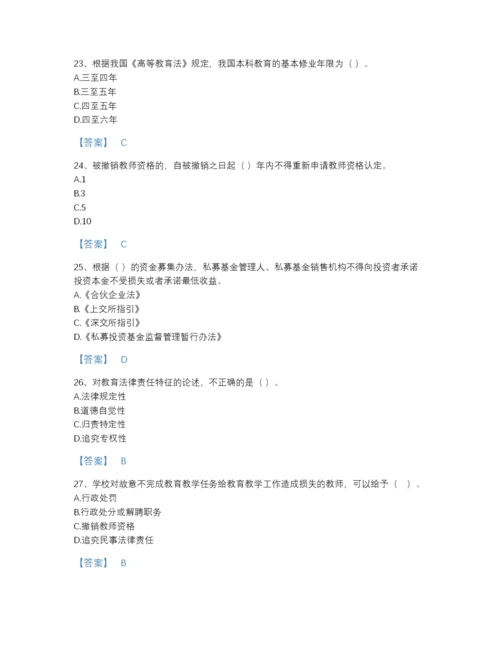 23、根据我国《高等教育法》规定，我国本科教育的基本修业年限为（ ）。
A.三至四年
B.三至五年
C.四至五年
D.四至六年

【答案】 C

24、被撤销教师资格的，自被撤销之日起（ ）年内不得重新申请教师资格认定。
A.1
B.3
C.5
D.10

【答案】 C

25、根据（ ）的资金募集办法，私募基金管理人、私募基金销售机构不得向投资者承诺投资本金不受损失或者承诺最低收益。
A.《合伙企业法》
B.《上交所指引》
C.《深交所指引》
D.《私募投资基金监督管理暂行办法》

【答案】 D

26、对教育法律责任特征的论述，不正确的是（ ）。
A.法律规定性
B.道德自觉性
C.归责特定性
D.追究专权性

【答案】 B

27、学校对故意不完成教育教学任务给教育教学工作造成损失的教师，可以给予（ ）。
A.行政处罚
B.行政处分或解聘职务
C.撤销教师资格
D.追究民事法律责任

【答案】 B